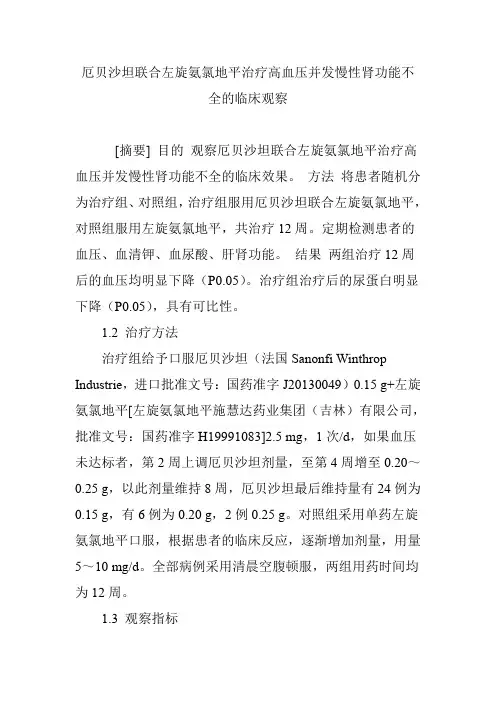 厄贝沙坦联合左旋氨氯地平治疗高血压并发慢性肾功能不全的临床观察

[摘要] 目的 观察厄贝沙坦联合左旋氨氯地平治疗高血压并发慢性肾功能不全的临床效果。 方法 将患者随机分为治疗组、对照组，治疗组服用厄贝沙坦联合左旋氨氯地平，对照组服用左旋氨氯地平，共治疗 12 周。定期检测患者的血压、血清钾、血尿酸、肝肾功能。 结果 两组治疗 12 周后的血压均明显下降（P0.05）。治疗组治疗后的尿蛋白明显下降（P0.05），具有可比性。

1.2 治疗方法

治疗组给予口服厄贝沙坦（法国 Sanonfi Winthrop Industrie，进口批准文号：国药准字 J20130049）0.15 g+左旋氨氯地平[左旋氨氯地平施慧达药业集团（吉林）有限公司，批准文号：国药准字 H19991083]2.5 mg，1 次/d，如果血压未达标者，第 2 周上调厄贝沙坦剂量，至第 4 周增至 0.20～0.25 g，以此剂量维持 8 周，厄贝沙坦最后维持量有 24 例为 0.15 g，有 6 例为 0.20 g，2 例 0.25 g。对照组采用单药左旋氨氯地平口服，根据患者的临床反应，逐渐增加剂量，用量 5～10 mg/d。全部病例采用清晨空腹顿服，两组用药时间均为 12 周。

1.3 观察指标